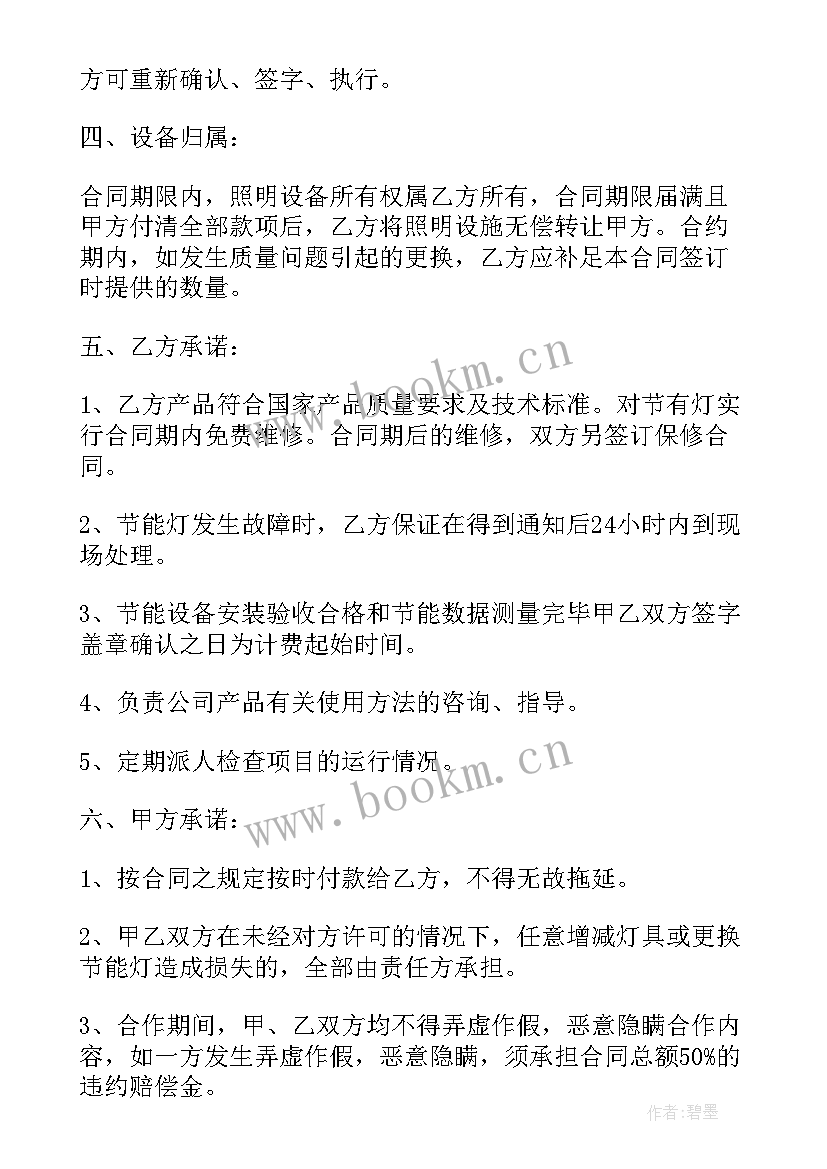 方可重新确认、签字、执行。

四、设备归属：

合同期限内，照明设备所有权属乙方所有，合同期限届满且甲方付清全部款项后，乙方将照明设施无偿转让甲方。合约期内，如发生质量问题引起的更换，乙方应补足本合同签订时提供的数量。

五、乙方承诺：

1、乙方产品符合国家产品质量要求及技术标准。对节有灯实行合同期内免费维修。合同期后的维修，双方另签订保修合同。

2、节能灯发生故障时，乙方保证在得到通知后24小时内到现场处理。

3、节能设备安装验收合格和节能数据测量完毕甲乙双方签字盖章确认之日为计费起始时间。

4、负责公司产品有关使用方法的咨询、指导。

5、定期派人检查项目的运行情况。

六、甲方承诺：

1、按合同之规定按时付款给乙方，不得无故拖延。

2、甲乙双方在未经对方许可的情况下，任意增减灯具或更换节能灯造成损失的，全部由责任方承担。

3、合作期间，甲、乙双方均不得弄虚作假，恶意隐瞒合作内容，如一方发生弄虚作假，恶意隐瞒，须承担合同总额50%的违约赔偿金。

www.bookm.cn

www.bookm.cn

作者：碧墨